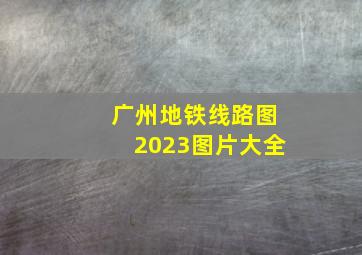 广州地铁线路图
2023图片大全